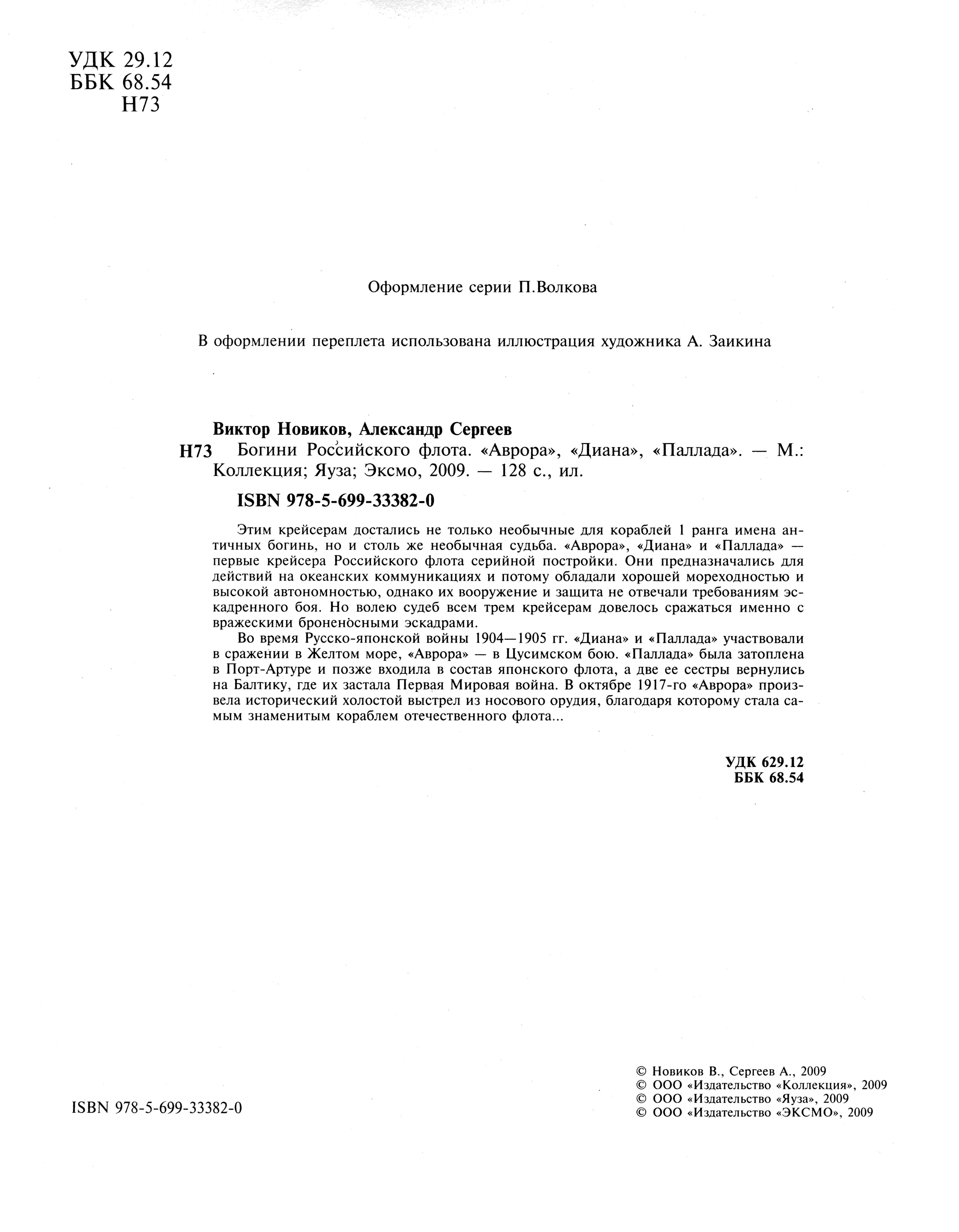 УДК 29.12
ББК 68.54
Н73

Оформление серии П.Волкова

В оформлении переплета использована иллюстрация художника А. Заикина

Виктор Новиков, Александр Сергеев

Н73 Богини Российского флота. «Аврора», «Диана», «Паллада». — М.: Коллекция; Яуза; Эксмо, 2009. — 128 с., ил.

ISBN 978-5-699-33382-0

Этим крейсерам достались не только необычные для кораблей 1 ранга имена античных богинь, но и столь же необычная судьба. «Аврора», «Диана» и «Паллада» — первые крейсера Российского флота серийной постройки. Они предназначались для действий на океанских коммуникациях и потому обладали хорошей мореходностью и высокой автономностью, однако их вооружение и защита не отвечали требованиям эскадренного боя. Но волею судеб всем трем крейсерам довелось сражаться именно с вражескими броненосными эскадрами.

Во время Русско-японской войны 1904—1905 гг. «Диана» и «Паллада» участвовали в сражении в Желтом море, «Аврора» — в Цусимском бою. «Паллада» была затоплена в Порт-Артуре и позже входила в состав японского флота, а две ее сестры вернулись на Балтику, где их застала Первая Мировая война. В октябре 1917-го «Аврора» произвела исторический холостой выстрел из носового орудия, благодаря которому стала самым знаменитым кораблем отечественного флота...

УДК 629.12
ББК 68.54

ISBN 978-5-699-33382-0

© Новиков В., Сергеев А., 2009
© ООО «Издательство «Коллекция», 2009
© ООО «Издательство «Яуза», 2009
© ООО «Издательство «ЭКСМО», 2009